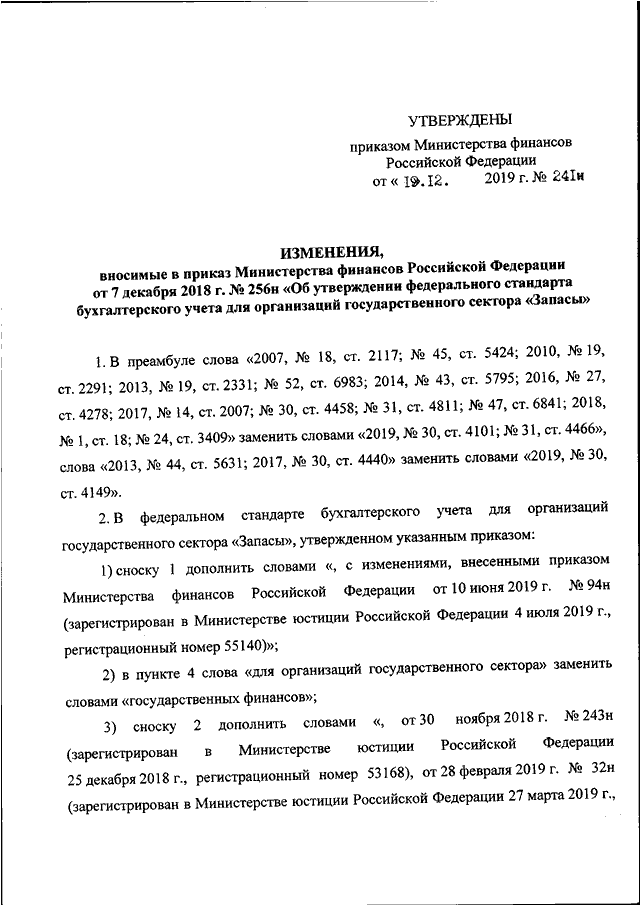 УТВЕРЖДЕНЫ

приказом Министерства финансов Российской Федерации от « 19.12. 2019 г. № 241н

ИЗМЕНЕНИЯ,

вносимые в приказ Министерства финансов Российской Федерации от 7 декабря 2018 г. № 256н «Об утверждении федерального стандарта бухгалтерского учета для организаций государственного сектора «Запасы»

1. В преамбуле слова «2007, № 18, ст. 2117; № 45, ст. 5424; 2010, № 19, ст. 2291; 2013, № 19, ст. 2331; № 52, ст. 6983; 2014, № 43, ст. 5795; 2016, № 27, ст. 4278; 2017, № 14, ст. 2007; № 30, ст. 4458; № 31, ст. 4811; № 47, ст. 6841; 2018, № 1, ст. 18; № 24, ст. 3409» заменить словами «2019, № 30, ст. 4101; № 31, ст. 4466», слова «2013, № 44, ст. 5631; 2017, № 30, ст. 4440» заменить словами «2019, № 30, ст. 4149».

2. В федеральном стандарте бухгалтерского учета для организаций государственного сектора «Запасы», утвержденном указанным приказом:

1) сноску 1 дополнить словами «, с изменениями, внесенными приказом Министерства финансов Российской Федерации от 10 июня 2019 г. № 94н (зарегистрирован в Министерстве юстиции Российской Федерации 4 июля 2019 г., регистрационный номер 55140)»;

2) в пункте 4 слова «для организаций государственного сектора» заменить словами «государственных финансов»;

3) сноску 2 дополнить словами «, от 30 ноября 2018 г. № 243н (зарегистрирован в Министерстве юстиции Российской Федерации 25 декабря 2018 г., регистрационный номер 53168), от 28 февраля 2019 г. № 32н (зарегистрирован в Министерстве юстиции Российской Федерации 27 марта 2019 г.,